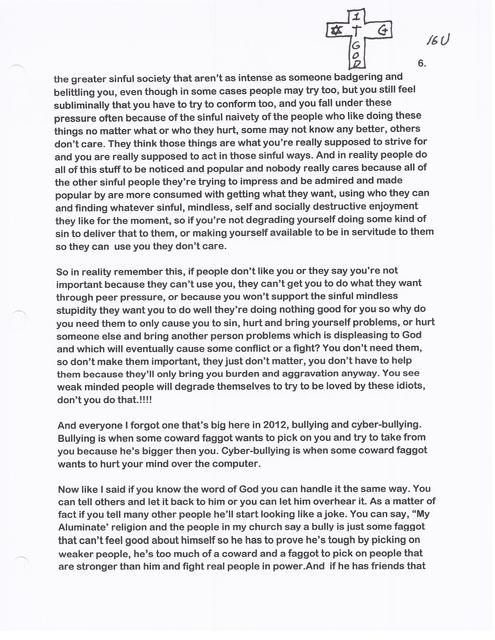 I
✡ T G
G
O
D

16U

6.

the greater sinful society that aren't as intense as someone badgering and belittling you, even though in some cases people may try too, but you still feel subliminally that you have to try to conform too, and you fall under these pressure often because of the sinful naivety of the people who like doing these things no matter what or who they hurt, some may not know any better, others don't care. They think those things are what you're really supposed to strive for and you are really supposed to act in those sinful ways. And in reality people do all of this stuff to be noticed and popular and nobody really cares because all of the other sinful people they're trying to impress and be admired and made popular by are more consumed with getting what they want, using who they can and finding whatever sinful, mindless, self and socially destructive enjoyment they like for the moment, so if you're not degrading yourself doing some kind of sin to deliver that to them, or making yourself available to be in servitude to them so they can use you they don't care.

So in reality remember this, if people don't like you or they say you're not important because they can't use you, they can't get you to do what they want through peer pressure, or because you won't support the sinful mindless stupidity they want you to do well they're doing nothing good for you so why do you need them to only cause you to sin, hurt and bring yourself problems, or hurt someone else and bring another person problems which is displeasing to God and which will eventually cause some conflict or a fight? You don't need them, so don't make them important, they just don't matter, you don't have to help them because they'll only bring you burden and aggravation anyway. You see weak minded people will degrade themselves to try to be loved by these idiots, don't you do that.!!!!

And everyone I forgot one that's big here in 2012, bullying and cyber-bullying. Bullying is when some coward faggot wants to pick on you and try to take from you because he's bigger then you. Cyber-bullying is when some coward faggot wants to hurt your mind over the computer.

Now like I said if you know the word of God you can handle it the same way. You can tell others and let it back to him or you can let him overhear it. As a matter of fact if you tell many other people he'll start looking like a joke. You can say, "My Aluminate' religion and the people in my church say a bully is just some faggot that can't feel good about himself so he has to prove he's tough by picking on weaker people, he's too much of a coward and a faggot to pick on people that are stronger than him and fight real people in power.And if he has friends that